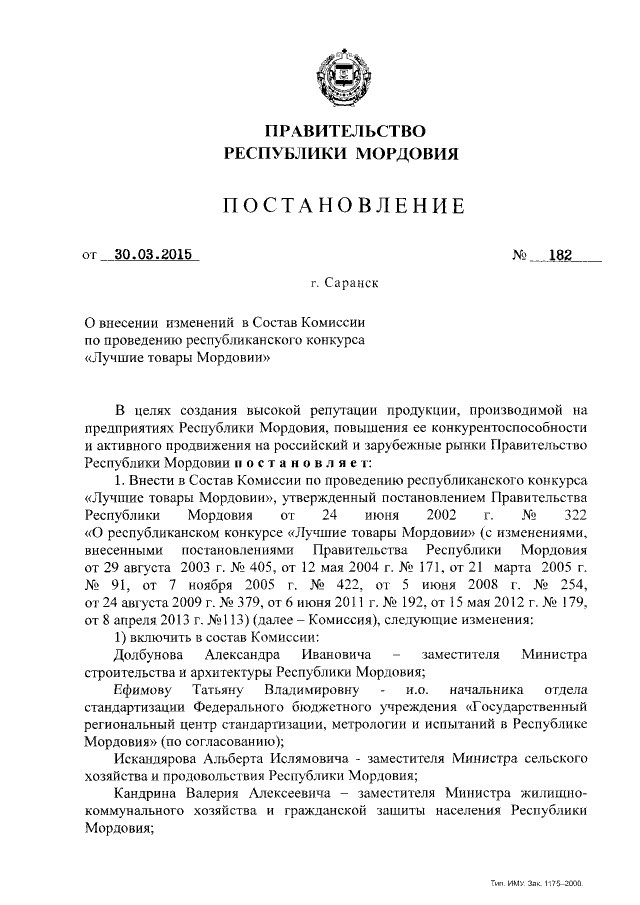 ПРАВИТЕЛЬСТВО
РЕСПУБЛИКИ МОРДОВИЯ

ПОСТАНОВЛЕНИЕ

от 30.03.2015 № 182

г. Саранск

О внесении изменений в Состав Комиссии по проведению республиканского конкурса «Лучшие товары Мордовии»

В целях создания высокой репутации продукции, производимой на предприятиях Республики Мордовия, повышения ее конкурентоспособности и активного продвижения на российский и зарубежные рынки Правительство Республики Мордовии постановляет:

1. Внести в Состав Комиссии по проведению республиканского конкурса «Лучшие товары Мордовии», утвержденный постановлением Правительства Республики Мордовия от 24 июня 2002 г. № 322 «О республиканском конкурсе «Лучшие товары Мордовии» (с изменениями, внесенными постановлениями Правительства Республики Мордовия от 29 августа 2003 г. № 405, от 12 мая 2004 г. № 171, от 21 марта 2005 г. № 91, от 7 ноября 2005 г. № 422, от 5 июня 2008 г. № 254, от 24 августа 2009 г. № 379, от 6 июня 2011 г. № 192, от 15 мая 2012 г. № 179, от 8 апреля 2013 г. №113) (далее – Комиссия), следующие изменения:

1) включить в состав Комиссии:

Долбунова Александра Ивановича – заместителя Министра строительства и архитектуры Республики Мордовия;

Ефимову Татьяну Владимировну - и.о. начальника отдела стандартизации Федерального бюджетного учреждения «Государственный региональный центр стандартизации, метрологии и испытаний в Республике Мордовия» (по согласованию);

Искандярова Альберта Ислямовича - заместителя Министра сельского хозяйства и продовольствия Республики Мордовия;

Кандрина Валерия Алексеевича – заместителя Министра жилищно-коммунального хозяйства и гражданской защиты населения Республики Мордовия;

Тип. ИМУ. Зак. 1175–2000.